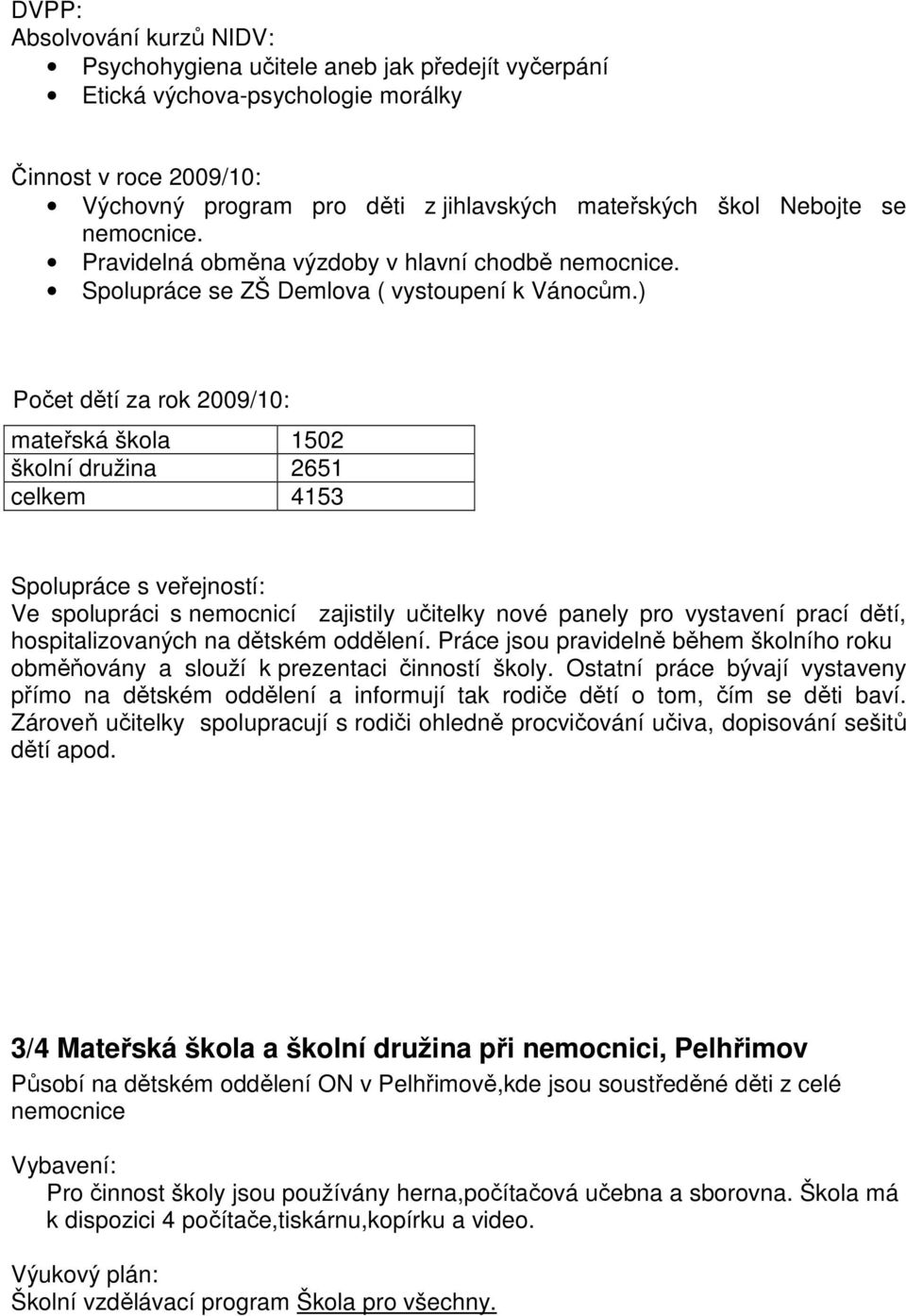 DVPP:
Absolvování kurzů NIDV:
• Psychohygiena učitele aneb jak předejít vyčerpání
• Etická výchova-psychologie morálky

Činnost v roce 2009/10:
• Výchovný program pro děti z jihlavských mateřských škol Nebojte se nemocnice.
• Pravidelná obměna výzdoby v hlavní chodbě nemocnice.
• Spolupráce se ZŠ Demlova ( vystoupení k Vánocům.)

Počet dětí za rok 2009/10:

| mateřská škola | 1502 |
|---|---|
| školní družina | 2651 |
| celkem | 4153 |

Spolupráce s veřejností:
Ve spolupráci s nemocnicí zajistily učitelky nové panely pro vystavení prací dětí, hospitalizovaných na dětském oddělení. Práce jsou pravidelně během školního roku obměňovány a slouží k prezentaci činností školy. Ostatní práce bývají vystaveny přímo na dětském oddělení a informují tak rodiče dětí o tom, čím se děti baví. Zároveň učitelky spolupracují s rodiči ohledně procvičování učiva, dopisování sešitů dětí apod.

3/4 Mateřská škola a školní družina při nemocnici, Pelhřimov
Působí na dětském oddělení ON v Pelhřimově,kde jsou soustředěné děti z celé nemocnice

Vybavení:
Pro činnost školy jsou používány herna,počítačová učebna a sborovna. Škola má k dispozici 4 počítače,tiskárnu,kopírku a video.

Výukový plán:
Školní vzdělávací program Škola pro všechny.